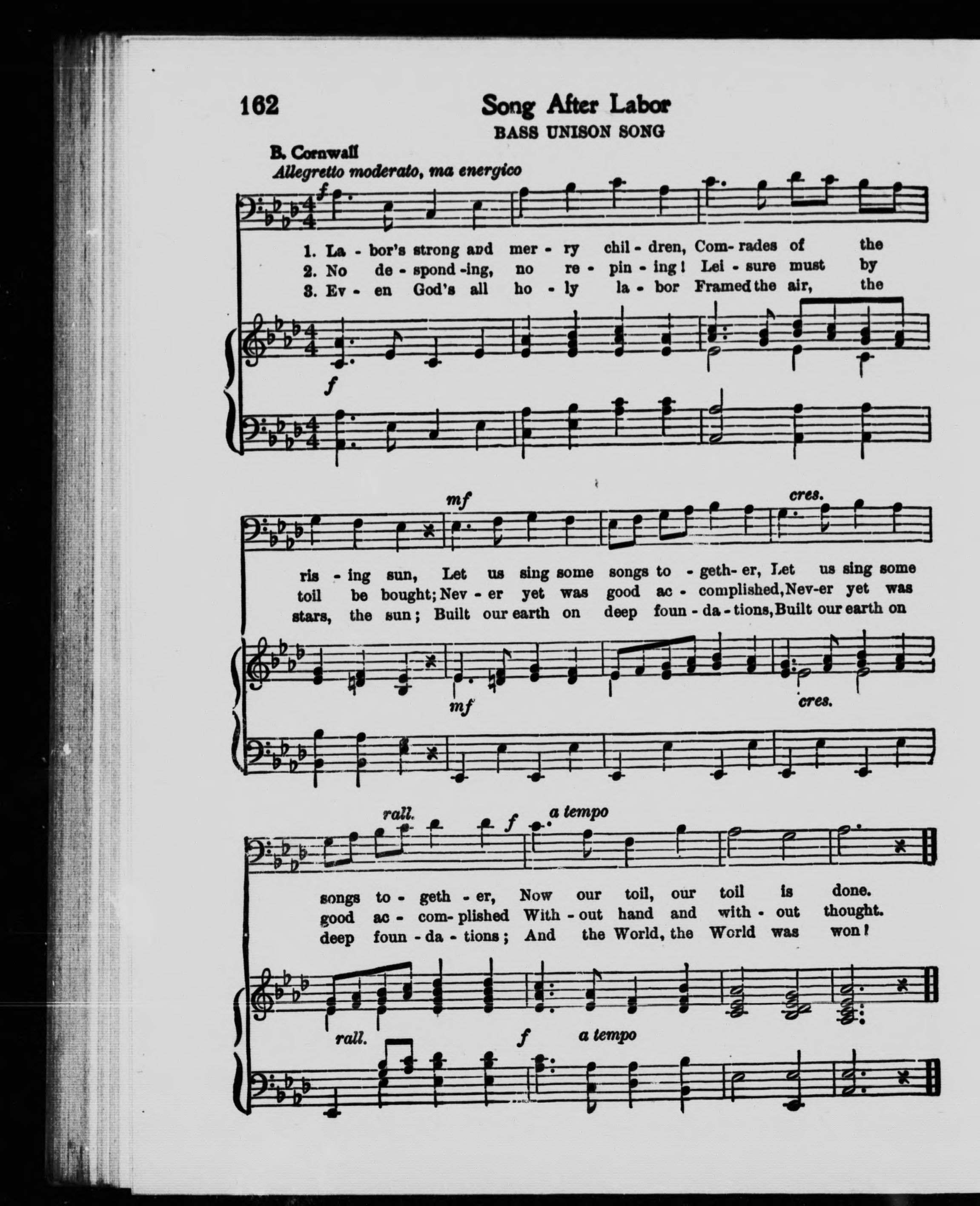 162

Song After Labor

BASS UNISON SONG

B. Cornwall

Allegretto moderato, ma energico

f

1. La - bor's strong and mer - ry chil - dren, Com - rades of the
2. No de - spond - ing, no re - pin - ing! Lei - sure must by
3. Ev - en God's all ho - ly la - bor Framed the air, the

f

mf

cres.

ris - ing sun, Let us sing some songs to - geth - er, Let us sing some
toil be bought; Nev - er yet was good ac - complished, Nev - er yet was
stars, the sun; Built our earth on deep foun - da - tions, Built our earth on

mf

cres.

rall.

f

a tempo

songs to - geth - er, Now our toil, our toil is done.
good ac - com - plished With - out hand and with - out thought.
deep foun - da - tions; And the World, the World was won!

rall.

f

a tempo